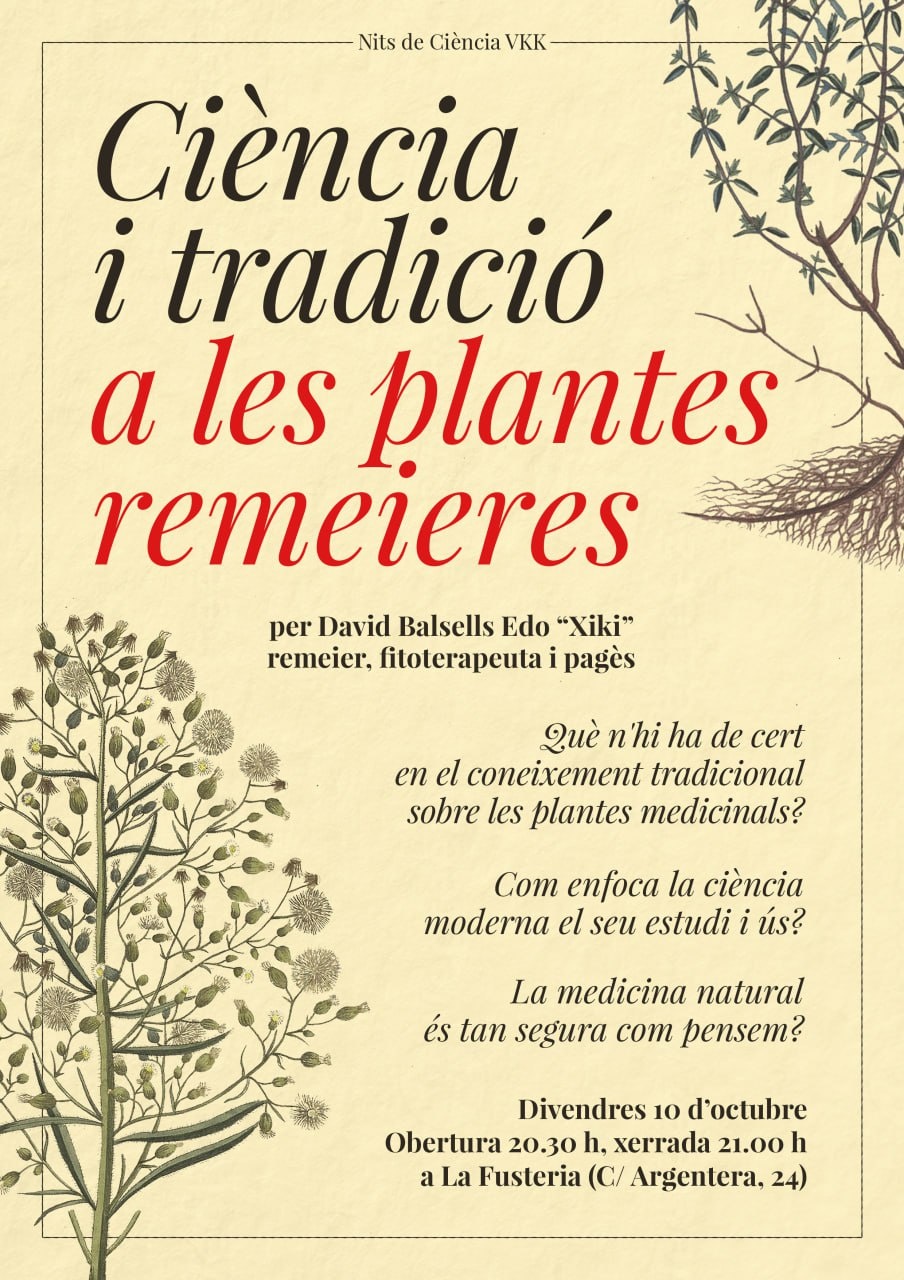 Nits de Ciència VKK

Ciència i tradició a les plantes remeieres

per David Balsells Edo "Xiki"
remeier, fitoterapeuta i pagès

Què n'hi ha de cert en el coneixement tradicional sobre les plantes medicinals?

Com enfoca la ciència moderna el seu estudi i ús?

La medicina natural és tan segura com pensem?

Divendres 10 d'octubre
Obertura 20.30 h, xerrada 21.00 h
a La Fusteria (C/ Argentera, 24)